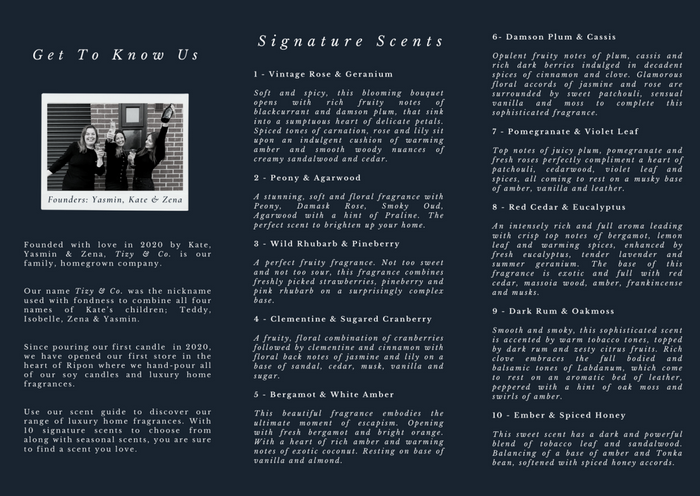 Get To Know Us

Founders: Yasmin, Kate & Zena

Founded with love in 2020 by Kate, Yasmin & Zena, Tizy & Co. is our family, homegrown company.

Our name Tizy & Co. was the nickname used with fondness to combine all four names of Kate's children; Teddy, Isobelle, Zena & Yasmin.

Since pouring our first candle in 2020, we have opened our first store in the heart of Ripon where we hand-pour all of our soy candles and luxury home fragrances.

Use our scent guide to discover our range of luxury home fragrances. With 10 signature scents to choose from along with seasonal scents, you are sure to find a scent you love.

Signature Scents

1 - Vintage Rose & Geranium

Soft and spicy, this blooming bouquet opens with rich fruity notes of blackcurrant and damson plum, that sink into a sumptuous heart of delicate petals. Spiced tones of carnation, rose and lily sit upon an indulgent cushion of warming amber and smooth woody nuances of creamy sandalwood and cedar.

2 - Peony & Agarwood

A stunning, soft and floral fragrance with Peony, Damask Rose, Smoky Oud, Agarwood with a hint of Praline. The perfect scent to brighten up your home.

3 - Wild Rhubarb & Pineberry

A perfect fruity fragrance. Not too sweet and not too sour, this fragrance combines freshly picked strawberries, pineberry and pink rhubarb on a surprisingly complex base.

4 - Clementine & Sugared Cranberry

A fruity, floral combination of cranberries followed by clementine and cinnamon with floral back notes of jasmine and lily on a base of sandal, cedar, musk, vanilla and sugar.

5 - Bergamot & White Amber

This beautiful fragrance embodies the ultimate moment of escapism. Opening with fresh bergamot and bright orange. With a heart of rich amber and warming notes of exotic coconut. Resting on base of vanilla and almond.

6- Damson Plum & Cassis

Opulent fruity notes of plum, cassis and rich dark berries indulged in decadent spices of cinnamon and clove. Glamorous floral accords of jasmine and rose are surrounded by sweet patchouli, sensual vanilla and moss to complete this sophisticated fragrance.

7 - Pomegranate & Violet Leaf

Top notes of juicy plum, pomegranate and fresh roses perfectly compliment a heart of patchouli, cedarwood, violet leaf and spices, all coming to rest on a musky base of amber, vanilla and leather.

8 - Red Cedar & Eucalyptus

An intensely rich and full aroma leading with crisp top notes of bergamot, lemon leaf and warming spices, enhanced by fresh eucalyptus, tender lavender and summer geranium. The base of this fragrance is exotic and full with red cedar, massoia wood, amber, frankincense and musks.

9 - Dark Rum & Oakmoss

Smooth and smoky, this sophisticated scent is accented by warm tobacco tones, topped by dark rum and zesty citrus fruits. Rich clove embraces the full bodied and balsamic tones of Labdanum, which come to rest on an aromatic bed of leather, peppered with a hint of oak moss and swirls of amber.

10 - Ember & Spiced Honey

This sweet scent has a dark and powerful blend of tobacco leaf and sandalwood. Balancing of a base of amber and Tonka bean, softened with spiced honey accords.